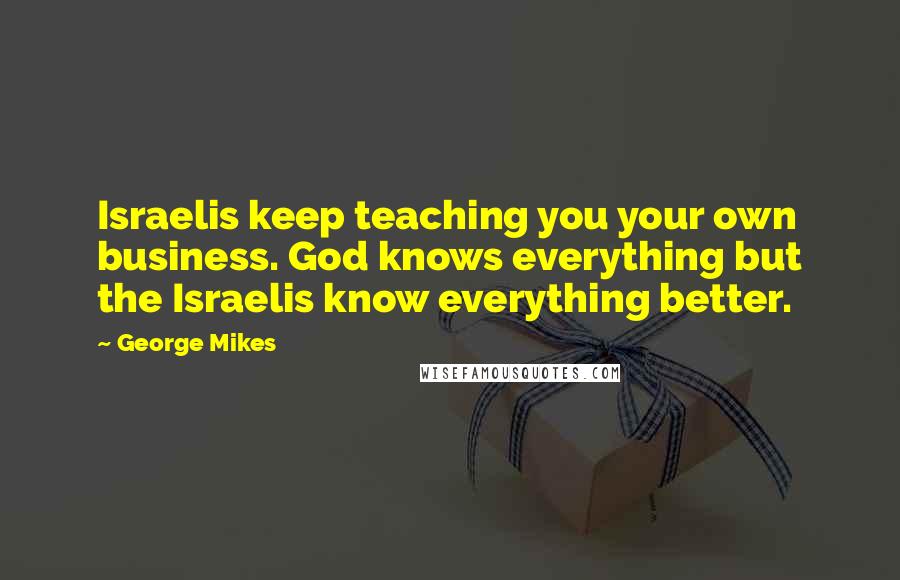 Israelis keep teaching you your own business. God knows everything but the Israelis know everything better.

~ George Mikes

WISEFAMOUSQUOTES.COM